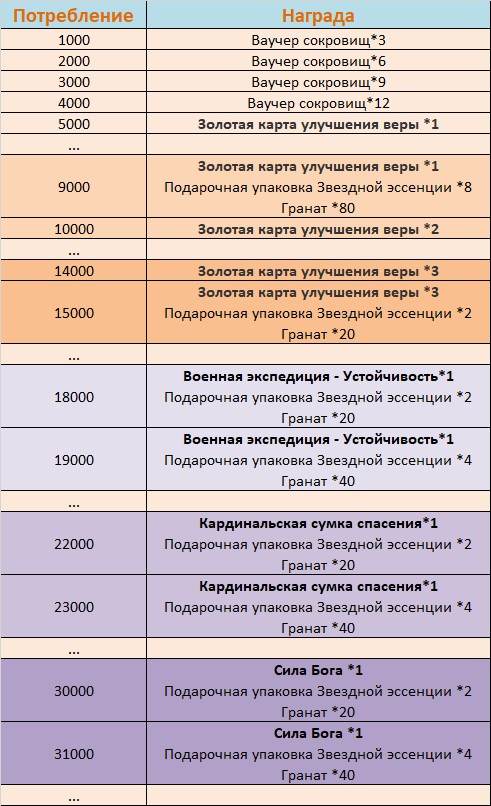 | Потребление | Награда |
|---|---|
| 1000 | Ваучер сокровищ*3 |
| 2000 | Ваучер сокровищ*6 |
| 3000 | Ваучер сокровищ*9 |
| 4000 | Ваучер сокровищ*12 |
| 5000 | Золотая карта улучшения веры *1 |
| ... | |
| 9000 | Золотая карта улучшения веры *1 Подарочная упаковка Звездной эссенции *8 Гранат *80 |
| 10000 | Золотая карта улучшения веры *2 |
| ... | |
| 14000 | Золотая карта улучшения веры *3 |
| 15000 | Золотая карта улучшения веры *3 Подарочная упаковка Звездной эссенции *2 Гранат *20 |
| ... | |
| 18000 | Военная экспедиция - Устойчивость*1 Подарочная упаковка Звездной эссенции *2 Гранат *20 |
| 19000 | Военная экспедиция - Устойчивость*1 Подарочная упаковка Звездной эссенции *4 Гранат *40 |
| ... | |
| 22000 | Кардинальская сумка спасения*1 Подарочная упаковка Звездной эссенции *2 Гранат *20 |
| 23000 | Кардинальская сумка спасения*1 Подарочная упаковка Звездной эссенции *4 Гранат *40 |
| ... | |
| 30000 | Сила Бога *1 Подарочная упаковка Звездной эссенции *2 Гранат *20 |
| 31000 | Сила Бога *1 Подарочная упаковка Звездной эссенции *4 Гранат *40 |
| ... | |